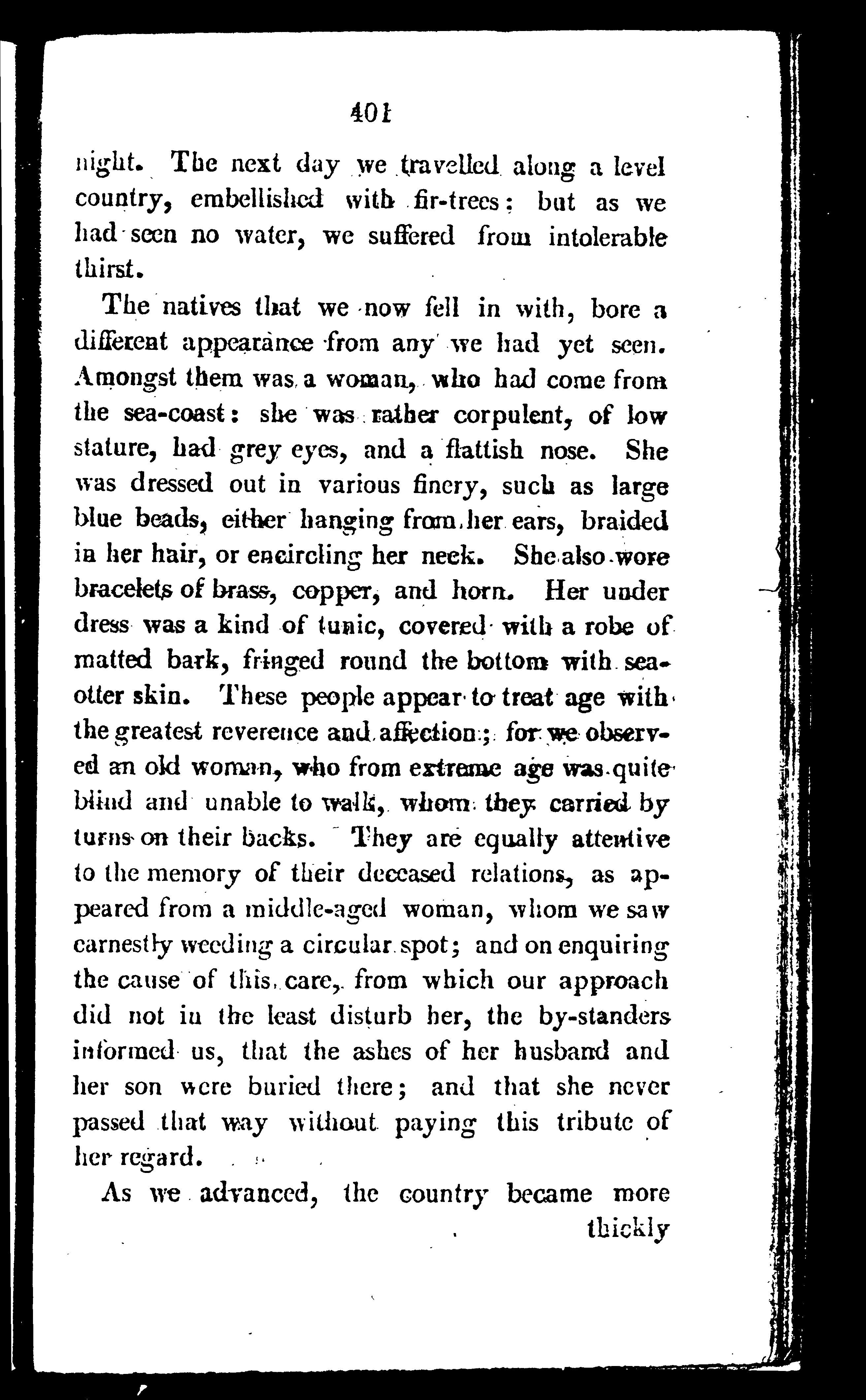 401

night. The next day we travelled along a level country, embellished with fir-trees: but as we had seen no water, we suffered from intolerable thirst.

The natives that we now fell in with, bore a different appearance from any we had yet seen. Amongst them was a woman, who had come from the sea-coast: she was rather corpulent, of low stature, had grey eyes, and a flattish nose. She was dressed out in various finery, such as large blue beads, either hanging from her ears, braided in her hair, or encircling her neck. She also wore bracelets of brass, copper, and horn. Her under dress was a kind of tunic, covered with a robe of matted bark, fringed round the bottom with sea-otter skin. These people appear to treat age with the greatest reverence and affection; for we observed an old woman, who from extreme age was quite blind and unable to walk, whom they carried by turns on their backs. They are equally attentive to the memory of their deceased relations, as appeared from a middle-aged woman, whom we saw earnestly weeding a circular spot; and on enquiring the cause of this care, from which our approach did not in the least disturb her, the by-standers informed us, that the ashes of her husband and her son were buried there; and that she never passed that way without paying this tribute of her regard.

As we advanced, the country became more

thickly